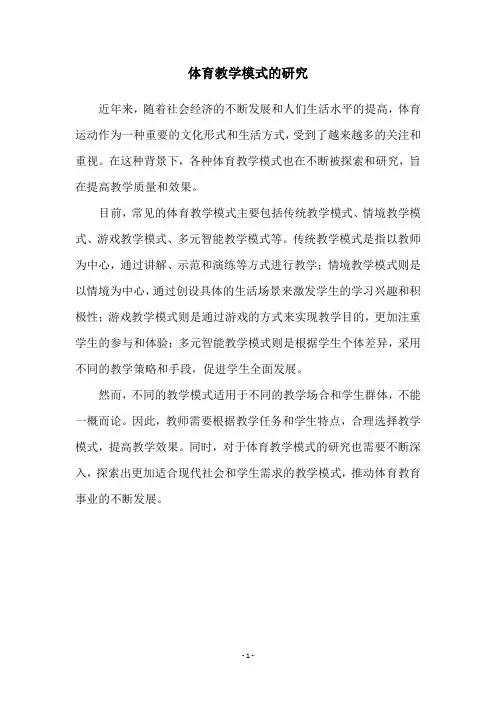 体育教学模式的研究

近年来，随着社会经济的不断发展和人们生活水平的提高，体育运动作为一种重要的文化形式和生活方式，受到了越来越多的关注和重视。在这种背景下，各种体育教学模式也在不断被探索和研究，旨在提高教学质量和效果。

目前，常见的体育教学模式主要包括传统教学模式、情境教学模式、游戏教学模式、多元智能教学模式等。传统教学模式是指以教师为中心，通过讲解、示范和演练等方式进行教学；情境教学模式则是以情境为中心，通过创设具体的生活场景来激发学生的学习兴趣和积极性；游戏教学模式则是通过游戏的方式来实现教学目的，更加注重学生的参与和体验；多元智能教学模式则是根据学生个体差异，采用不同的教学策略和手段，促进学生全面发展。

然而，不同的教学模式适用于不同的教学场合和学生群体，不能一概而论。因此，教师需要根据教学任务和学生特点，合理选择教学模式，提高教学效果。同时，对于体育教学模式的研究也需要不断深入，探索出更加适合现代社会和学生需求的教学模式，推动体育教育事业的不断发展。

- 1 -